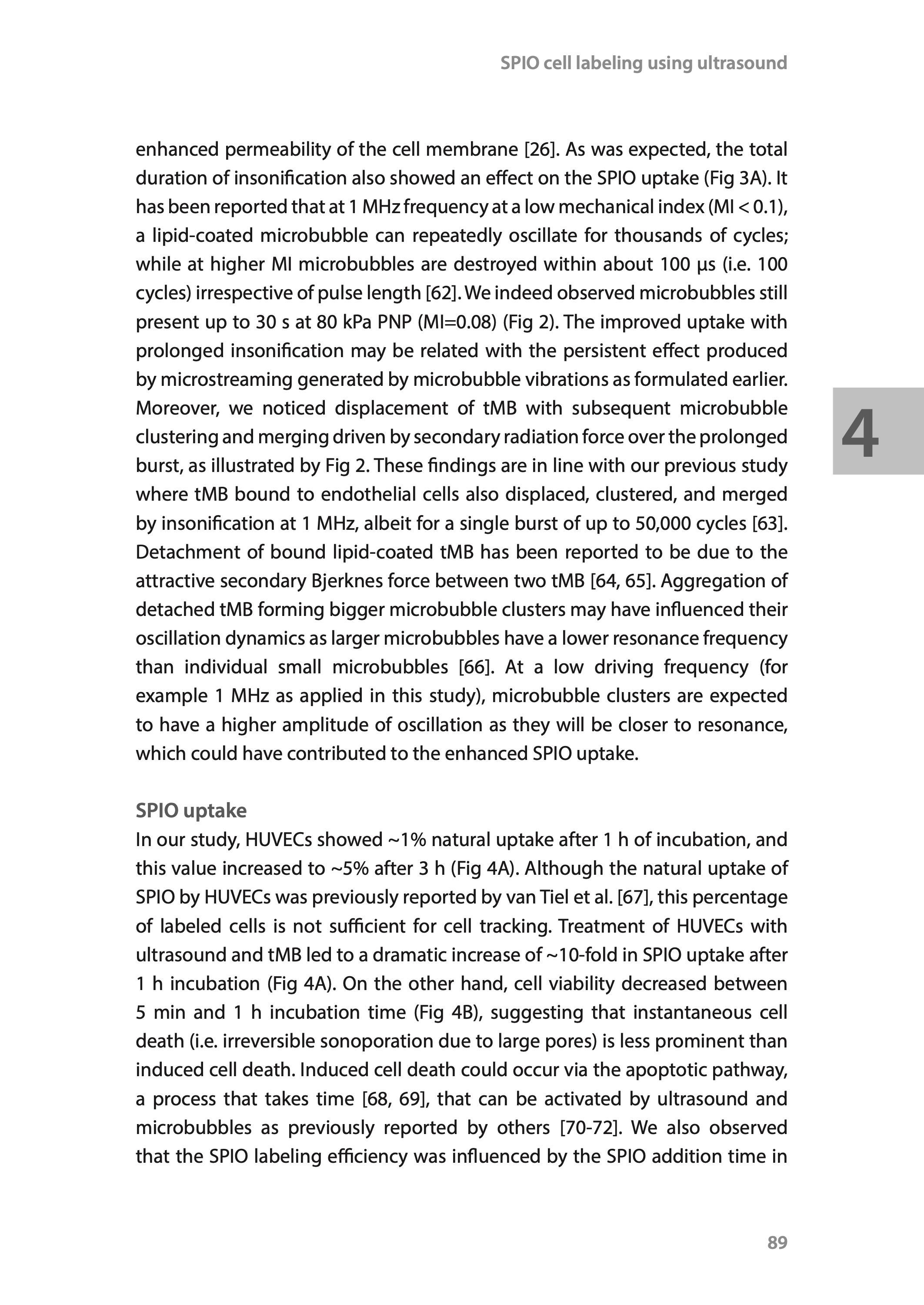 SPIO cell labeling using ultrasound

enhanced permeability of the cell membrane [26]. As was expected, the total duration of insonification also showed an effect on the SPIO uptake (Fig 3A). It has been reported that at 1 MHz frequency at a low mechanical index (MI < 0.1), a lipid-coated microbubble can repeatedly oscillate for thousands of cycles; while at higher MI microbubbles are destroyed within about 100 μs (i.e. 100 cycles) irrespective of pulse length [62]. We indeed observed microbubbles still present up to 30 s at 80 kPa PNP (MI=0.08) (Fig 2). The improved uptake with prolonged insonification may be related with the persistent effect produced by microstreaming generated by microbubble vibrations as formulated earlier. Moreover, we noticed displacement of tMB with subsequent microbubble clustering and merging driven by secondary radiation force over the prolonged burst, as illustrated by Fig 2. These findings are in line with our previous study where tMB bound to endothelial cells also displaced, clustered, and merged by insonification at 1 MHz, albeit for a single burst of up to 50,000 cycles [63]. Detachment of bound lipid-coated tMB has been reported to be due to the attractive secondary Bjerknes force between two tMB [64, 65]. Aggregation of detached tMB forming bigger microbubble clusters may have influenced their oscillation dynamics as larger microbubbles have a lower resonance frequency than individual small microbubbles [66]. At a low driving frequency (for example 1 MHz as applied in this study), microbubble clusters are expected to have a higher amplitude of oscillation as they will be closer to resonance, which could have contributed to the enhanced SPIO uptake.

4

SPIO uptake
In our study, HUVECs showed ~1% natural uptake after 1 h of incubation, and this value increased to ~5% after 3 h (Fig 4A). Although the natural uptake of SPIO by HUVECs was previously reported by van Tiel et al. [67], this percentage of labeled cells is not sufficient for cell tracking. Treatment of HUVECs with ultrasound and tMB led to a dramatic increase of ~10-fold in SPIO uptake after 1 h incubation (Fig 4A). On the other hand, cell viability decreased between 5 min and 1 h incubation time (Fig 4B), suggesting that instantaneous cell death (i.e. irreversible sonoporation due to large pores) is less prominent than induced cell death. Induced cell death could occur via the apoptotic pathway, a process that takes time [68, 69], that can be activated by ultrasound and microbubbles as previously reported by others [70-72]. We also observed that the SPIO labeling efficiency was influenced by the SPIO addition time in

89